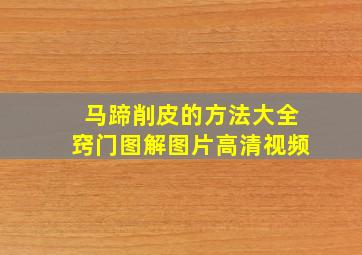 马蹄削皮的方法大全
窍门图解图片高清视频